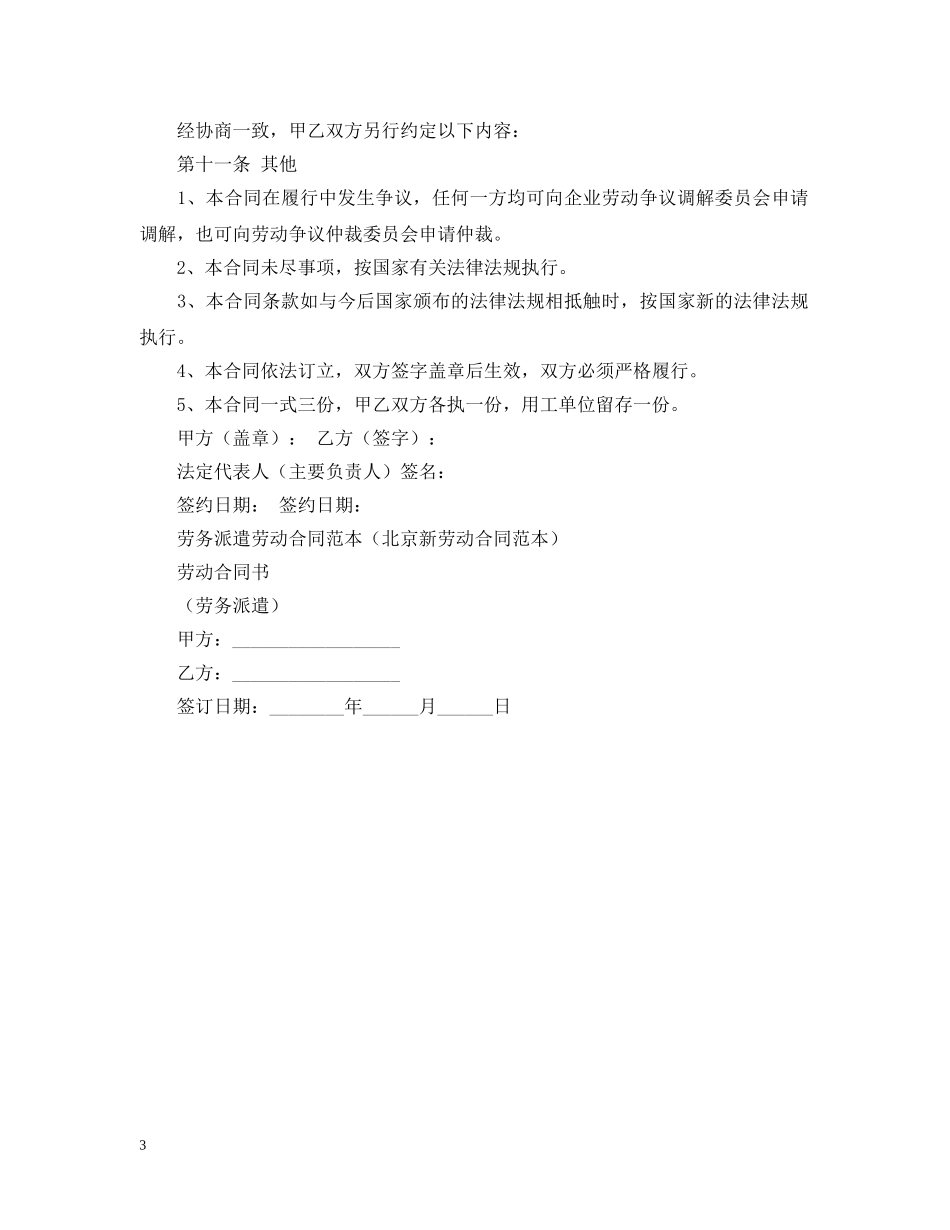 经协商一致，甲乙双方另行约定以下内容：

第十一条 其他

1、本合同在履行中发生争议，任何一方均可向企业劳动争议调解委员会申请调解，也可向劳动争议仲裁委员会申请仲裁。

2、本合同未尽事项，按国家有关法律法规执行。

3、本合同条款如与今后国家颁布的法律法规相抵触时，按国家新的法律法规执行。

4、本合同依法订立，双方签字盖章后生效，双方必须严格履行。

5、本合同一式三份，甲乙双方各执一份，用工单位留存一份。

甲方（盖章）： 乙方（签字）：

法定代表人（主要负责人）签名：

签约日期： 签约日期：

劳务派遣劳动合同范本（北京新劳动合同范本）

劳动合同书

（劳务派遣）

甲方：____

乙方：____

签订日期：____年____月____日

3